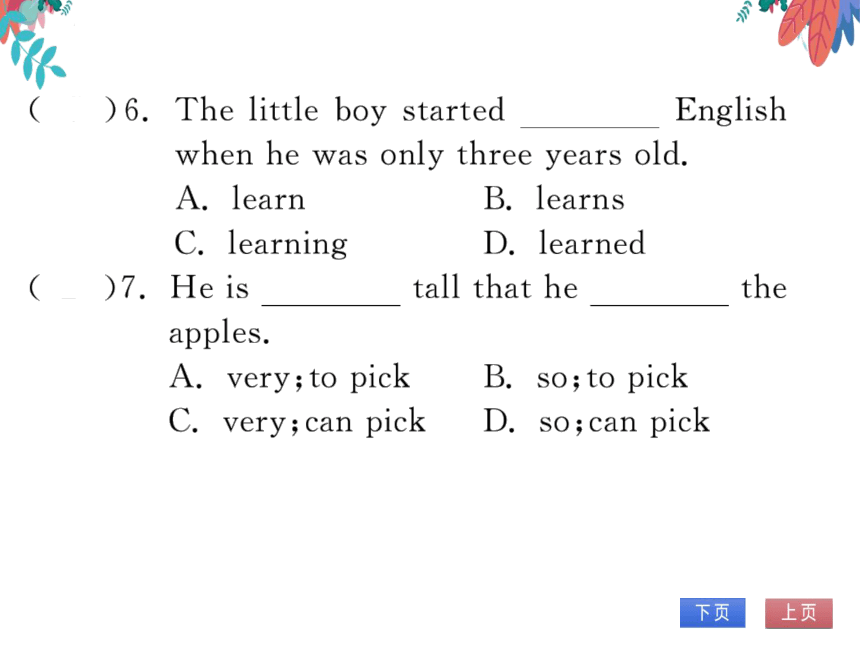 (　　)6. The little boy started ________ English when he was only three years old.
A. learn　　B. learns
C. learning　　D. learned
(　　)7. He is ________ tall that he ________ the apples.
A. very; to pick　　B. so; to pick
C. very; can pick　　D. so; can pick

下页　上页